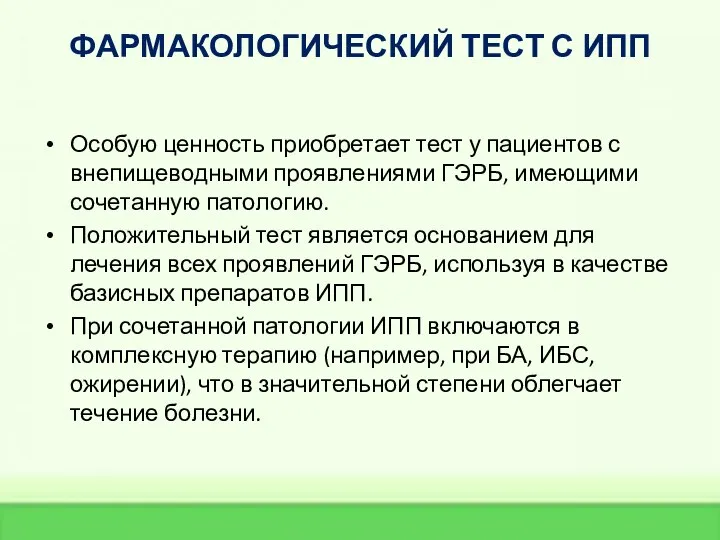 ФАРМАКОЛОГИЧЕСКИЙ ТЕСТ С ИПП

• Особую ценность приобретает тест у пациентов с внепищеводными проявлениями ГЭРБ, имеющими сочетанную патологию.

• Положительный тест является основанием для лечения всех проявлений ГЭРБ, используя в качестве базисных препаратов ИПП.

• При сочетанной патологии ИПП включаются в комплексную терапию (например, при БА, ИБС, ожирении), что в значительной степени облегчает течение болезни.